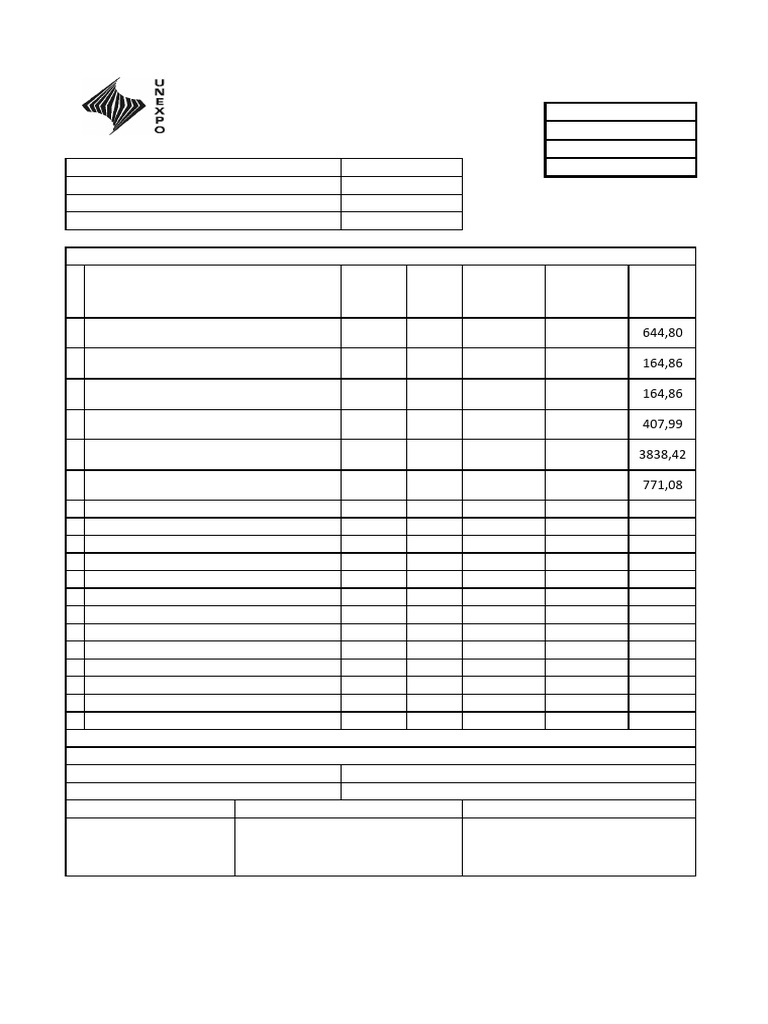 UNEXPO

644,80

164,86

164,86

407,99

3838,42

771,08